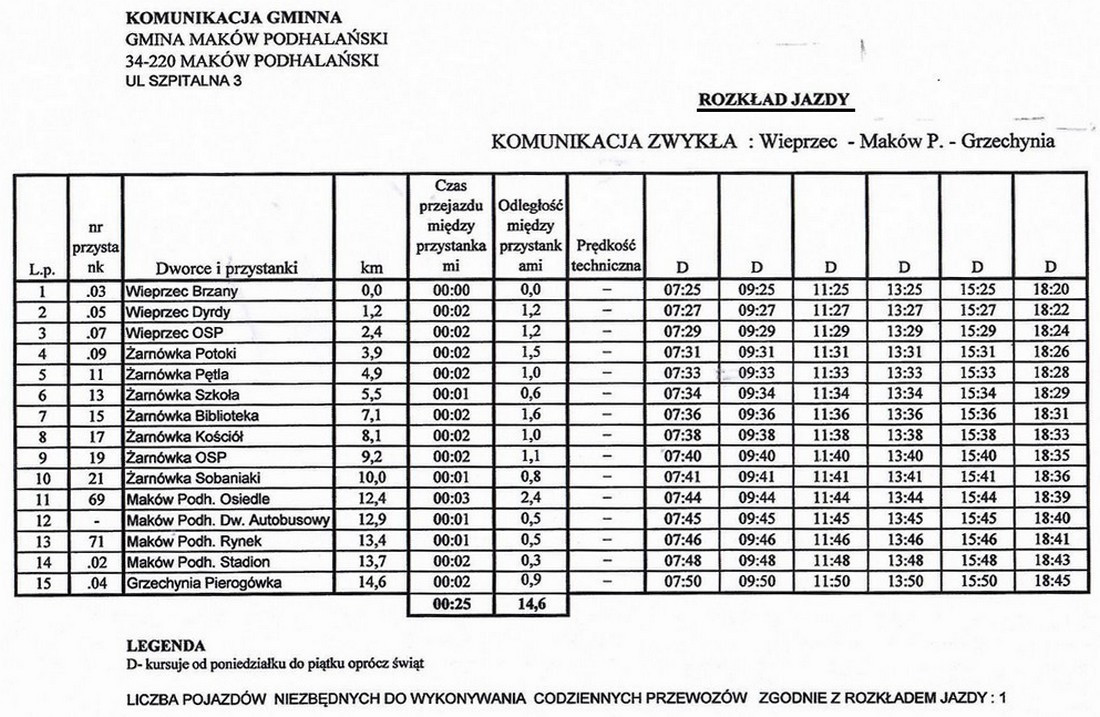 KOMUNIKACJA GMINNA
GMINA MAKÓW PODHALAŃSKI
34-220 MAKÓW PODHALAŃSKI
UL SZPITALNA 3

ROZKŁAD JAZDY

KOMUNIKACJA ZWYKŁA : Wieprzec - Maków P. - Grzechynia

| L.p. | nr przystank | Dworce i przystanki | km | Czas przejazdu między przystankami | Odległość między przystankami | Prędkość techniczna | D | D | D | D | D | D |
|---|---|---|---|---|---|---|---|---|---|---|---|---|
| 1 | .03 | Wieprzec Brzany | 0,0 | 00:00 | 0,0 | – | 07:25 | 09:25 | 11:25 | 13:25 | 15:25 | 18:20 |
| 2 | .05 | Wieprzec Dyrdy | 1,2 | 00:02 | 1,2 | – | 07:27 | 09:27 | 11:27 | 13:27 | 15:27 | 18:22 |
| 3 | .07 | Wieprzec OSP | 2,4 | 00:02 | 1,2 | – | 07:29 | 09:29 | 11:29 | 13:29 | 15:29 | 18:24 |
| 4 | .09 | Żarnówka Potoki | 3,9 | 00:02 | 1,5 | – | 07:31 | 09:31 | 11:31 | 13:31 | 15:31 | 18:26 |
| 5 | 11 | Żarnówka Pętla | 4,9 | 00:02 | 1,0 | – | 07:33 | 09:33 | 11:33 | 13:33 | 15:33 | 18:28 |
| 6 | 13 | Żarnówka Szkoła | 5,5 | 00:01 | 0,6 | – | 07:34 | 09:34 | 11:34 | 13:34 | 15:34 | 18:29 |
| 7 | 15 | Żarnówka Biblioteka | 7,1 | 00:02 | 1,6 | – | 07:36 | 09:36 | 11:36 | 13:36 | 15:36 | 18:31 |
| 8 | 17 | Żarnówka Kościół | 8,1 | 00:02 | 1,0 | – | 07:38 | 09:38 | 11:38 | 13:38 | 15:38 | 18:33 |
| 9 | 19 | Żarnówka OSP | 9,2 | 00:02 | 1,1 | – | 07:40 | 09:40 | 11:40 | 13:40 | 15:40 | 18:35 |
| 10 | 21 | Żarnówka Sobaniaki | 10,0 | 00:01 | 0,8 | – | 07:41 | 09:41 | 11:41 | 13:41 | 15:41 | 18:36 |
| 11 | 69 | Maków Podh. Osiedle | 12,4 | 00:03 | 2,4 | – | 07:44 | 09:44 | 11:44 | 13:44 | 15:44 | 18:39 |
| 12 | - | Maków Podh. Dw. Autobusowy | 12,9 | 00:01 | 0,5 | – | 07:45 | 09:45 | 11:45 | 13:45 | 15:45 | 18:40 |
| 13 | 71 | Maków Podh. Rynek | 13,4 | 00:01 | 0,5 | – | 07:46 | 09:46 | 11:46 | 13:46 | 15:46 | 18:41 |
| 14 | .02 | Maków Podh. Stadion | 13,7 | 00:02 | 0,3 | – | 07:48 | 09:48 | 11:48 | 13:48 | 15:48 | 18:43 |
| 15 | .04 | Grzechynia Pierogówka | 14,6 | 00:02 | 0,9 | – | 07:50 | 09:50 | 11:50 | 13:50 | 15:50 | 18:45 |
| | | | | 00:25 | 14,6 | | | | | | | |

LEGENDA
D- kursuje od poniedziałku do piątku oprócz świąt

LICZBA POJAZDÓW NIEZBĘDNYCH DO WYKONYWANIA CODZIENNYCH PRZEWOZÓW ZGODNIE Z ROZKŁADEM JAZDY : 1